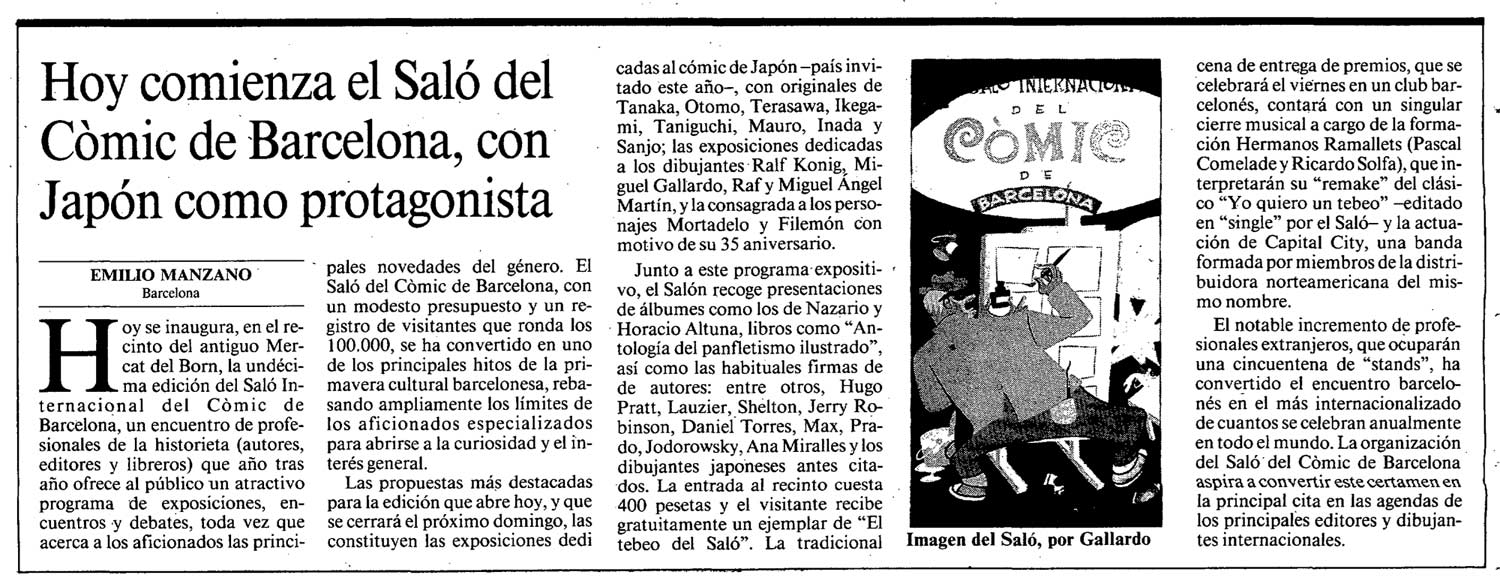 Hoy comienza el Saló del Còmic de Barcelona, con Japón como protagonista

EMILIO MANZANO
Barcelona

Hoy se inaugura, en el recinto del antiguo Mercat del Born, la undécima edición del Saló Internacional del Còmic de Barcelona, un encuentro de profesionales de la historieta (autores, editores y libreros) que año tras año ofrece al público un atractivo programa de exposiciones, encuentros y debates, toda vez que acerca a los aficionados las principales novedades del género. El Saló del Còmic de Barcelona, con un modesto presupuesto y un registro de visitantes que ronda los 100.000, se ha convertido en uno de los principales hitos de la primavera cultural barcelonesa, rebasando ampliamente los límites de los aficionados especializados para abrirse a la curiosidad y el interés general.

Las propuestas más destacadas para la edición que abre hoy, y que se cerrará el próximo domingo, las constituyen las exposiciones dedicadas al cómic de Japón –país invitado este año–, con originales de Tanaka, Otomo, Terasawa, Ikegami, Taniguchi, Mauro, Inada y Sanjo; las exposiciones dedicadas a los dibujantes Ralf Konig, Miguel Gallardo, Raf y Miguel Ángel Martín, y la consagrada a los personajes Mortadelo y Filemón con motivo de su 35 aniversario.

Junto a este programa expositivo, el Salón recoge presentaciones de álbumes como los de Nazario y Horacio Altuna, libros como "Antología del panfletismo ilustrado", así como las habituales firmas de autores: entre otros, Hugo Pratt, Lauzier, Shelton, Jerry Robinson, Daniel Torres, Max, Prado, Jodorowsky, Ana Miralles y los dibujantes japoneses antes citados. La entrada al recinto cuesta 400 pesetas y el visitante recibe gratuitamente un ejemplar de "El tebeo del Saló". La tradicional cena de entrega de premios, que se celebrará el viernes en un club barcelonés, contará con un singular cierre musical a cargo de la formación Hermanos Ramallets (Pascal Comelade y Ricardo Solfa), que interpretarán su "remake" del clásico "Yo quiero un tebeo" –editado en "single" por el Saló– y la actuación de Capital City, una banda formada por miembros de la distribuidora norteamericana del mismo nombre.

El notable incremento de profesionales extranjeros, que ocuparán una cincuentena de "stands", ha convertido el encuentro barcelonés en el más internacionalizado de cuantos se celebran anualmente en todo el mundo. La organización del Saló del Còmic de Barcelona aspira a convertir este certamen en la principal cita en las agendas de los principales editores y dibujantes internacionales.

SALÓ INTERNACIONAL DEL CÒMIC DE BARCELONA

Imagen del Saló, por Gallardo